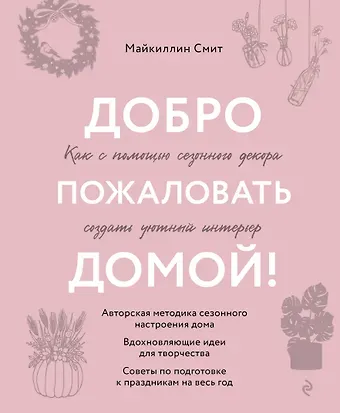 Майкиллин Смит

ДОБРО

Как с помощью сезонного декора

ПОЖАЛОВАТЬ

создать уютный интерьер

ДОМОЙ!

Авторская методика сезонного настроения дома

Вдохновляющие идеи для творчества

Советы по подготовке к праздникам на весь год